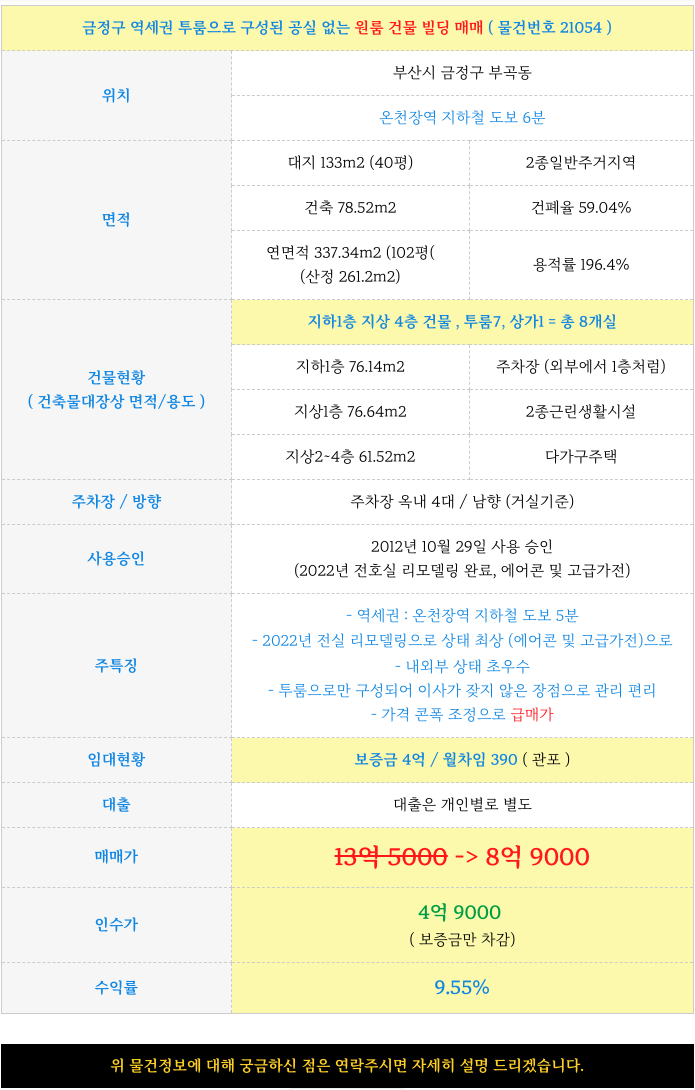 금정구 역세권 투룸으로 구성된 공실 없는 원룸 건물 빌딩 매매 ( 물건번호 21054 )

| 위치 | 부산시 금정구 부곡동 | |
|---|---|---|
| | 온천장역 지하철 도보 6분 | |
| 면적 | 대지 133m2 (40평) | 2종일반주거지역 |
| | 건축 78.52m2 | 건폐율 59.04% |
| | 연면적 337.34m2 (102평( (산정 261.2m2) | 용적률 196.4% |
| 건물현황 ( 건축물대장상 면적/용도 ) | 지하1층 지상 4층 건물 , 투룸7, 상가1 = 총 8개실 | |
| | 지하1층 76.14m2 | 주차장 (외부에서 1층처럼) |
| | 지상1층 76.64m2 | 2종근린생활시설 |
| | 지상2~4층 61.52m2 | 다가구주택 |
| 주차장 / 방향 | 주차장 옥내 4대 / 남향 (거실기준) | |
| 사용승인 | 2012년 10월 29일 사용 승인 (2022년 전호실 리모델링 완료, 에어콘 및 고급가전) | |
| 주특징 | - 역세권 : 온천장역 지하철 도보 5분 - 2022년 전실 리모델링으로 상태 최상 (에어콘 및 고급가전)으로 - 내외부 상태 초우수 - 투룸으로만 구성되어 이사가 잦지 않은 장점으로 관리 편리 - 가격 콘폭 조정으로 급매가 | |
| 임대현황 | 보증금 4억 / 월차임 390 ( 관포 ) | |
| 대출 | 대출은 개인별로 별도 | |
| 매매가 | 13억 5000 -> 8억 9000 | |
| 인수가 | 4억 9000 ( 보증금만 차감) | |
| 수익률 | 9.55% | |

위 물건정보에 대해 궁금하신 점은 연락주시면 자세히 설명 드리겠습니다.